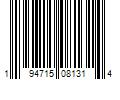 1 94715 08131 4